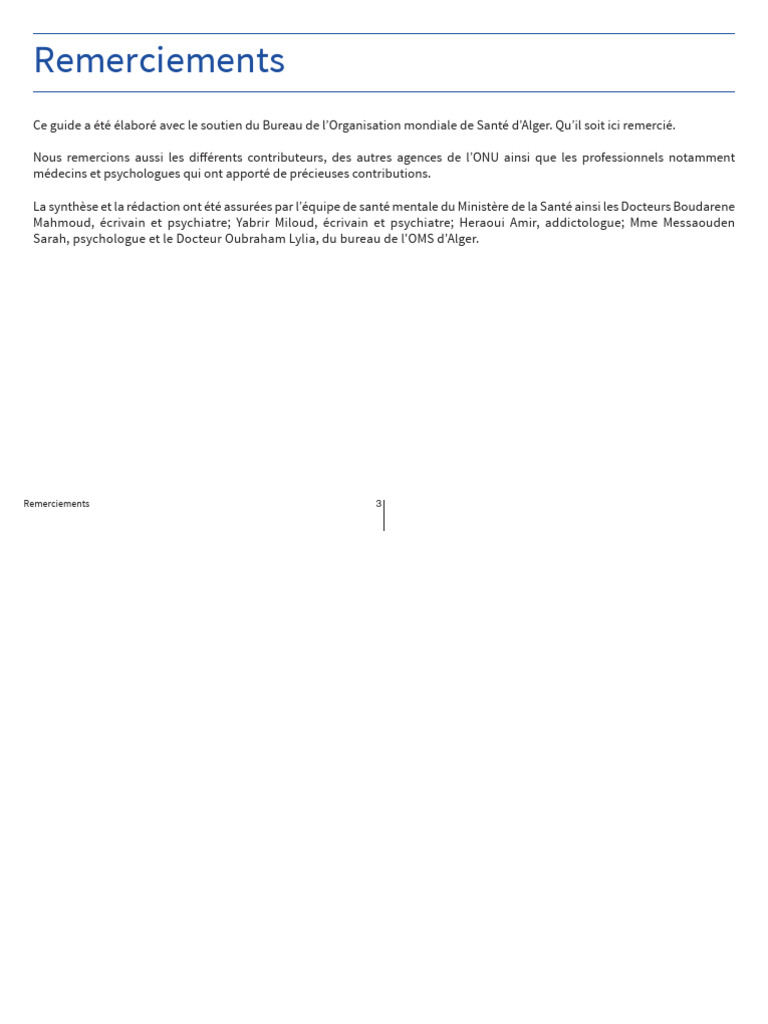 Remerciements

Ce guide a été élaboré avec le soutien du Bureau de l'Organisation mondiale de Santé d'Alger. Qu'il soit ici remercié.

Nous remercions aussi les différents contributeurs, des autres agences de l'ONU ainsi que les professionnels notamment médecins et psychologues qui ont apporté de précieuses contributions.

La synthèse et la rédaction ont été assurées par l'équipe de santé mentale du Ministère de la Santé ainsi les Docteurs Boudarene Mahmoud, écrivain et psychiatre; Yabrir Miloud, écrivain et psychiatre; Heraoui Amir, addictologue; Mme Messaouden Sarah, psychologue et le Docteur Oubraham Lylia, du bureau de l'OMS d'Alger.

Remerciements

3